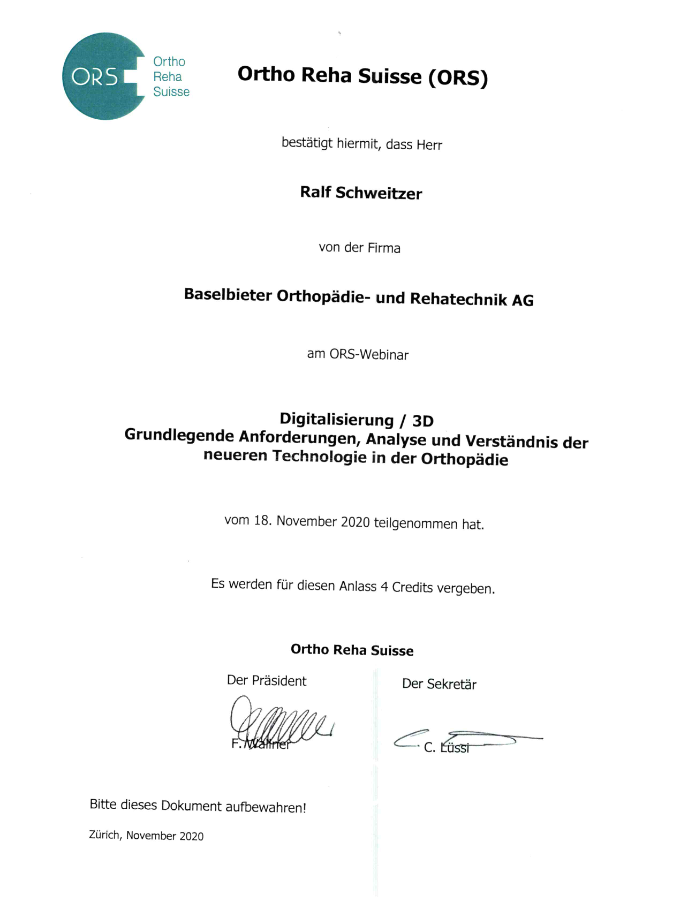 ORS Ortho Reha Suisse

Ortho Reha Suisse (ORS)

bestätigt hiermit, dass Herr

Ralf Schweitzer

von der Firma

Baselbieter Orthopädie- und Rehatechnik AG

am ORS-Webinar

Digitalisierung / 3D
Grundlegende Anforderungen, Analyse und Verständnis der neueren Technologie in der Orthopädie

vom 18. November 2020 teilgenommen hat.

Es werden für diesen Anlass 4 Credits vergeben.

Ortho Reha Suisse

Der Präsident

F. Wallner

Der Sekretär

C. Lüssi

Bitte dieses Dokument aufbewahren!

Zürich, November 2020